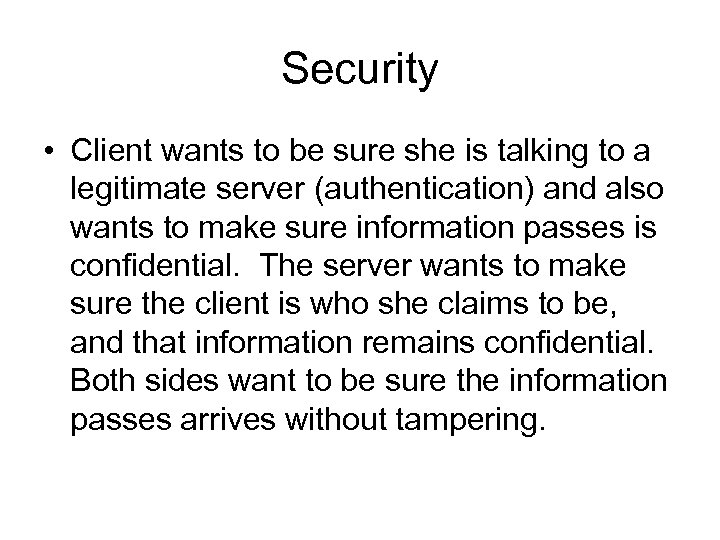 Security

• Client wants to be sure she is talking to a legitimate server (authentication) and also wants to make sure information passes is confidential.  The server wants to make sure the client is who she claims to be, and that information remains confidential. Both sides want to be sure the information passes arrives without tampering.